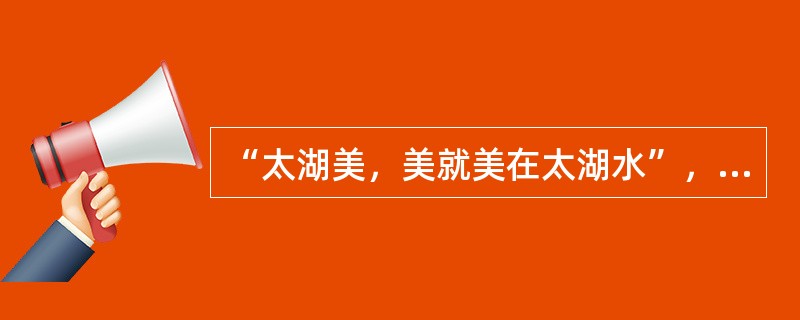 “太湖美，美就美在太湖水”，...